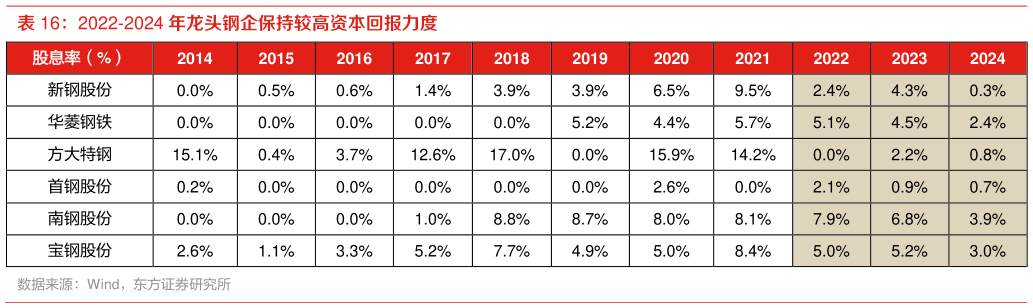 表 16：2022-2024 年龙头钢企保持较高资本回报力度

| 股息率（%） | 2014 | 2015 | 2016 | 2017 | 2018 | 2019 | 2020 | 2021 | 2022 | 2023 | 2024 |
|---|---|---|---|---|---|---|---|---|---|---|---|
| 新钢股份 | 0.0% | 0.5% | 0.6% | 1.4% | 3.9% | 3.9% | 6.5% | 9.5% | 2.4% | 4.3% | 0.3% |
| 华菱钢铁 | 0.0% | 0.0% | 0.0% | 0.0% | 0.0% | 5.2% | 4.4% | 5.7% | 5.1% | 4.5% | 2.4% |
| 方大特钢 | 15.1% | 0.4% | 3.7% | 12.6% | 17.0% | 0.0% | 15.9% | 14.2% | 0.0% | 2.2% | 0.8% |
| 首钢股份 | 0.2% | 0.0% | 0.0% | 0.0% | 0.0% | 0.0% | 2.6% | 0.0% | 2.1% | 0.9% | 0.7% |
| 南钢股份 | 0.0% | 0.0% | 0.0% | 1.0% | 8.8% | 8.7% | 8.0% | 8.1% | 7.9% | 6.8% | 3.9% |
| 宝钢股份 | 2.6% | 1.1% | 3.3% | 5.2% | 7.7% | 4.9% | 5.0% | 8.4% | 5.0% | 5.2% | 3.0% |

数据来源：Wind，东方证券研究所